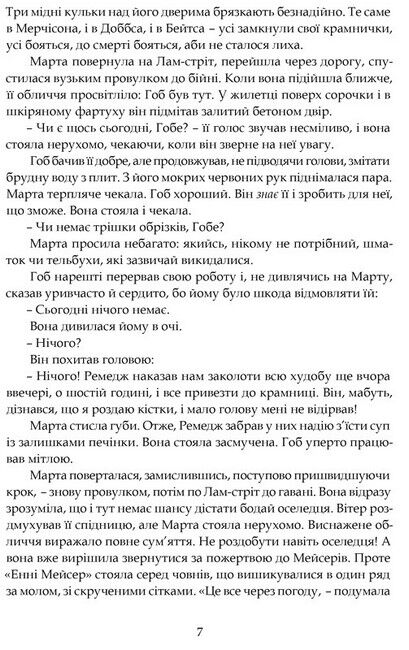 Три мідні кульки над його дверима брязкають безнадійно. Те саме в Мерчісона, і в Доббса, і в Бейтса – усі замкнули свої крамнички, усі бояться, до смерті бояться, аби не сталося лиха.

Марта повернула на Лам-стріт, перейшла через дорогу, спустилася вузьким провулком до бійні. Коли вона підійшла ближче, її обличчя просвітліло: Гоб був тут. У жилетці поверх сорочки і в шкіряному фартуху він підмітав залитий бетоном двір.

– Чи є щось сьогодні, Гобе? – її голос звучав несміливо, і вона стояла нерухомо, чекаючи, коли він зверне на неї увагу.

Гоб бачив її добре, але продовжував, не підводячи голови, змітати брудну воду з плит. З його мокрих червоних рук піднімалася пара. Марта терпляче чекала. Гоб хороший. Він знає її і зробить для неї, що зможе. Вона стояла і чекала.

– Чи немає трішки обрізків, Гобе?

Марта просила небагато: якийсь, нікому не потрібний, шматок чи тельбухи, які зазвичай викидалися.

Гоб нарешті перервав свою роботу і, не дивлячись на Марту, сказав уривчасто й сердито, бо йому було шкода відмовляти їй:

– Сьогодні нічого немає.

Вона дивилася йому в очі.

– Нічого?

Він похитав головою:

– Нічого! Ремедж наказав нам заколоти всю худобу ще вчора ввечері, о шостій годині, і все привезти до крамниці. Він, мабуть, дізнався, що я роздаю кістки, і мало голову мені не відірвав!

Марта стисла губи. Отже, Ремедж забрав у них надію з'їсти суп із залишками печінки. Вона стояла засмучена. Гоб уперто працював мітлою.

Марта поверталася, замислившись, поступово пришвидшуючи крок, – знову провулком, потім по Лам-стріт до гавані. Вона відразу зрозуміла, що і тут немає шансу дістати бодай оселедця. Вітер роздмухував її спідницю, але Марта стояла нерухомо. Виснажене обличчя виражало повне сум'яття. Не роздобути навіть оселедця! А вона вже вирішила звернутися за пожертвою до Мейсерів. Проте «Енні Мейсер» стояла серед човнів, що вишикувалися в один ряд за молом, зі скрученими сітками. «Це все через погоду, – подумала

7